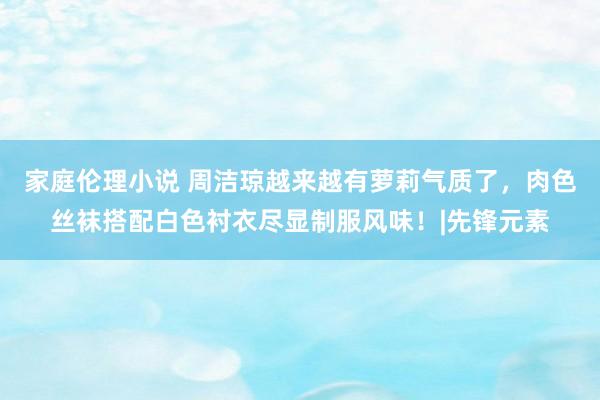 家庭伦理小说 周洁琼越来越有萝莉气质了，肉色丝袜搭配白色衬衣尽显制服风味！|先锋元素